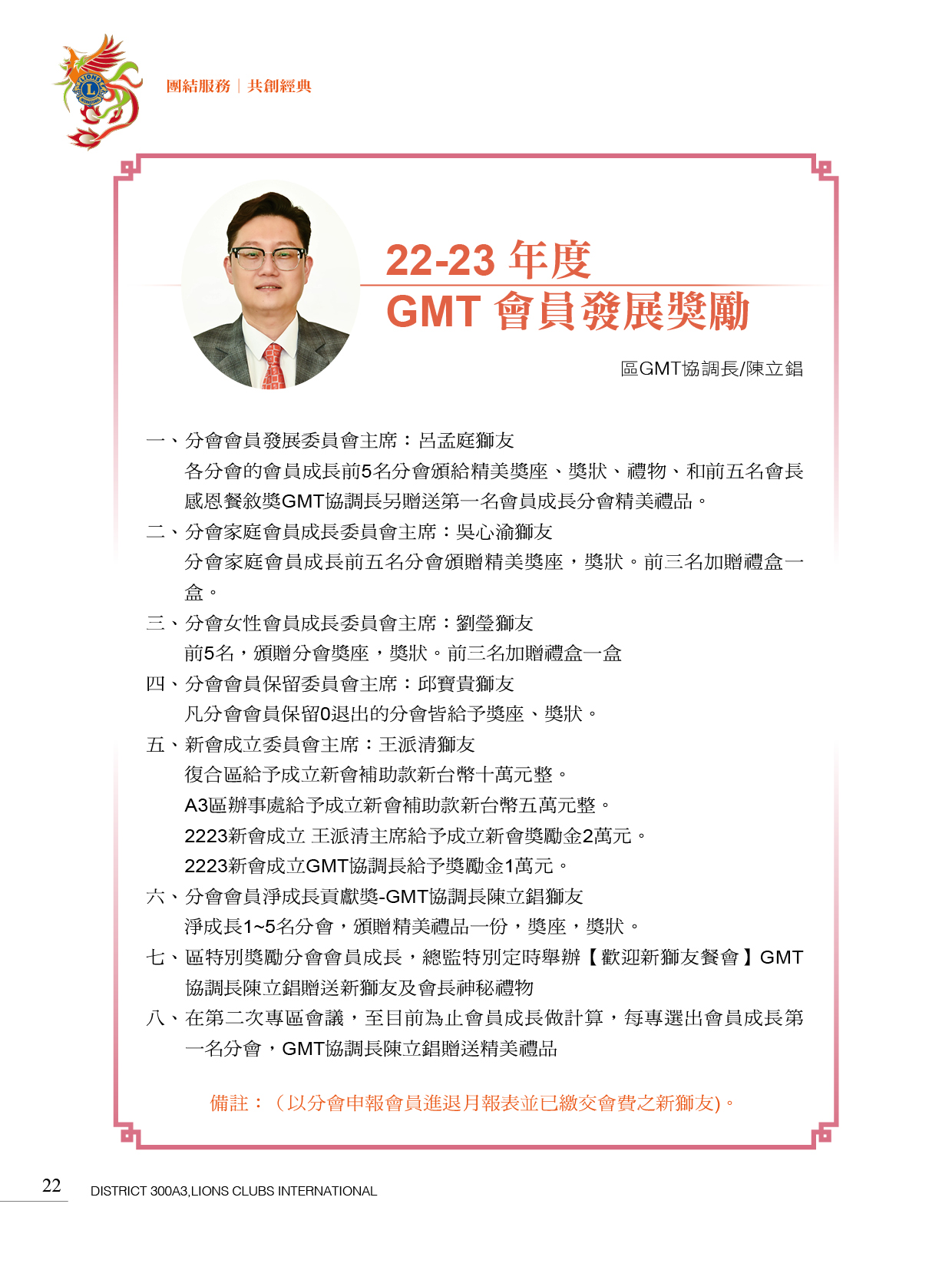 團結服務｜共創經典

22-23 年度
GMT 會員發展獎勵

區GMT協調長/陳立錩

一、分會會員發展委員會主席：呂孟庭獅友
各分會的會員成長前5名分會頒給精美獎座、獎狀、禮物、和前五名會長感恩餐敘獎GMT協調長另贈送第一名會員成長分會精美禮品。

二、分會家庭會員成長委員會主席：吳心渝獅友
分會家庭會員成長前五名分會頒贈精美獎座，獎狀。前三名加贈禮盒一盒。

三、分會女性會員成長委員會主席：劉瑩獅友
前5名，頒贈分會獎座，獎狀。前三名加贈禮盒一盒

四、分會會員保留委員會主席：邱寶貴獅友
凡分會會員保留0退出的分會皆給予獎座、獎狀。

五、新會成立委員會主席：王派清獅友
復合區給予成立新會補助款新台幣十萬元整。
A3區辦事處給予成立新會補助款新台幣五萬元整。
2223新會成立 王派清主席給予成立新會獎勵金2萬元。
2223新會成立GMT協調長給予獎勵金1萬元。

六、分會會員淨成長貢獻獎-GMT協調長陳立錩獅友
淨成長1~5名分會，頒贈精美禮品一份，獎座，獎狀。

七、區特別獎勵分會會員成長，總監特別定時舉辦【歡迎新獅友餐會】GMT協調長陳立錩贈送新獅友及會長神秘禮物

八、在第二次專區會議，至目前為止會員成長做計算，每專選出會員成長第一名分會，GMT協調長陳立錩贈送精美禮品

備註：（以分會申報會員進退月報表並已繳交會費之新獅友)。

22 DISTRICT 300A3,LIONS CLUBS INTERNATIONAL